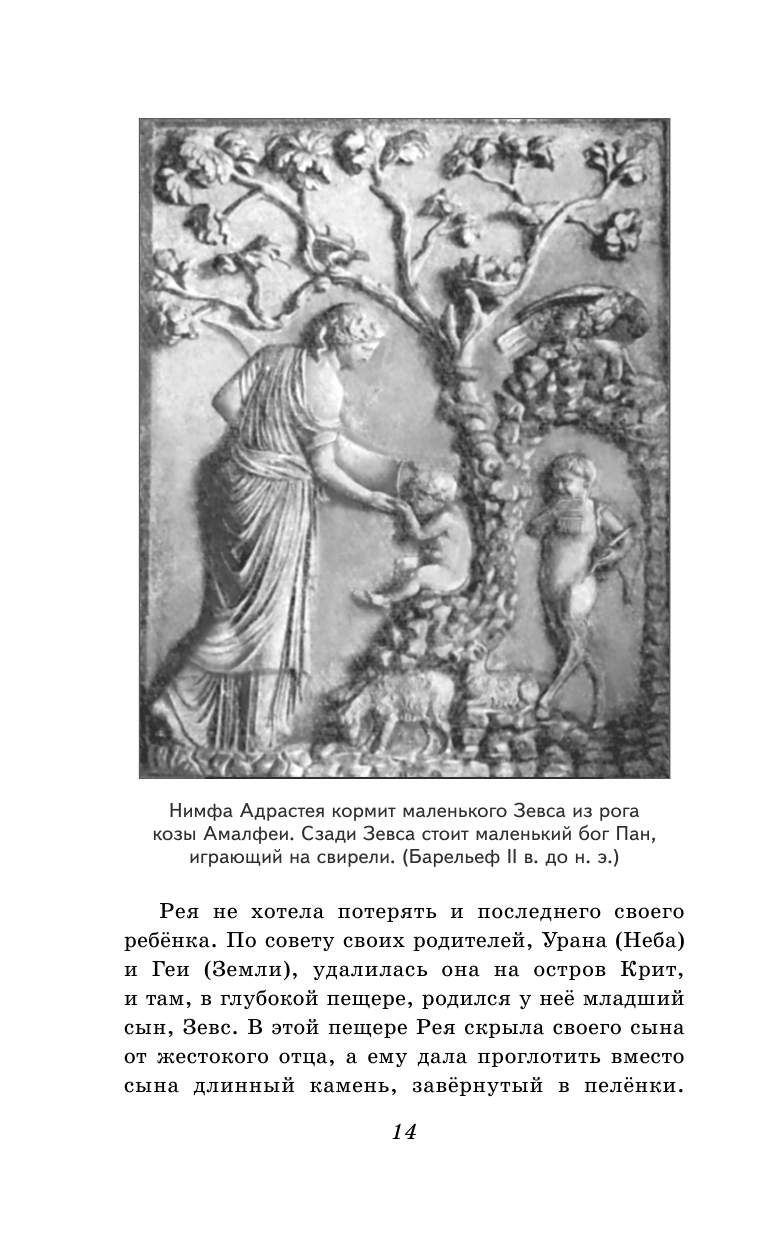 Нимфа Адрастея кормит маленького Зевса из рога козы Амалфеи. Сзади Зевса стоит маленький бог Пан, играющий на свирели. (Барельеф II в. до н. э.)

Рея не хотела потерять и последнего своего ребёнка. По совету своих родителей, Урана (Неба) и Геи (Земли), удалилась она на остров Крит, и там, в глубокой пещере, родился у неё младший сын, Зевс. В этой пещере Рея скрыла своего сына от жестокого отца, а ему дала проглотить вместо сына длинный камень, завёрнутый в пелёнки.

14